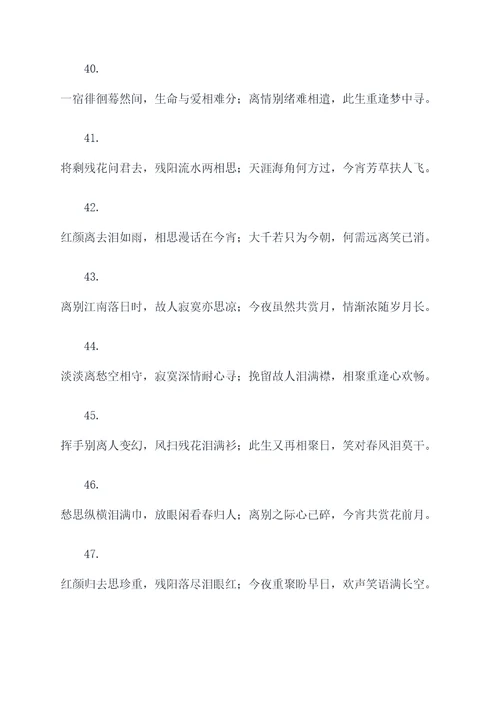 40.

一宿徘徊蓦然间，生命与爱相难分；离情别绪难相遣，此生重逢梦中寻。

41.

将剩残花问君去，残阳流水两相思；天涯海角何方过，今宵芳草扶人飞。

42.

红颜离去泪如雨，相思漫话在今宵；大千若只为今朝，何需远离笑已消。

43.

离别江南落日时，故人寂寞亦思凉；今夜虽然共赏月，情渐浓随岁月长。

44.

淡淡离愁空相守，寂寞深情耐心寻；挽留故人泪满襟，相聚重逢心欢畅。

45.

挥手别离人变幻，风扫残花泪满衫；此生又再相聚日，笑对春风泪莫干。

46.

愁思纵横泪满巾，放眼闲看春归人；离别之际心已碎，今宵共赏花前月。

47.

红颜归去思珍重，残阳落尽泪眼红；今夜重聚盼早日，欢声笑语满长空。